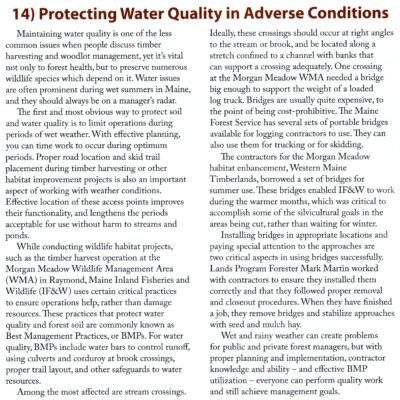 14) Protecting Water Quality in Adverse Conditions

Maintaining water quality is one of the less common issues when people discuss timber harvesting and woodlot management, yet it's vital not only to forest health, but to preserve numerous wildlife species which depend on it. Water issues are often prominent during wet summers in Maine, and they should always be on a manager's radar.

The first and most obvious way to protect soil and water quality is to limit operations during periods of wet weather. With effective planning, you can time work to occur during optimum periods. Proper road location and skid trail placement during timber harvesting or other habitat improvement projects is also an important aspect of working with weather conditions. Effective location of these access points improves their functionality, and lengthens the periods acceptable for use without harm to streams and ponds.

While conducting wildlife habitat projects, such as the timber harvest operation at the Morgan Meadow Wildlife Management Area (WMA) in Raymond, Maine Inland Fisheries and Wildlife (IF&W) uses certain critical practices to ensure operations help, rather than damage resources. These practices that protect water quality and forest soil are commonly known as Best Management Practices, or BMPs. For water quality, BMPs include water bars to control runoff, using culverts and corduroy at brook crossings, proper trail layout, and other safeguards to water resources.

Among the most affected are stream crossings. Ideally, these crossings should occur at right angles to the stream or brook, and be located along a stretch confined to a channel with banks that can support a crossing adequately. One crossing at the Morgan Meadow WMA needed a bridge big enough to support the weight of a loaded log truck. Bridges are usually quite expensive, to the point of being cost-prohibitive. The Maine Forest Service has several sets of portable bridges available for logging contractors to use. They can also use them for trucking or for skidding.

The contractors for the Morgan Meadow habitat enhancement, Western Maine Timberlands, borrowed a set of bridges for summer use. These bridges enabled IF&W to work during the warmer months, which was critical to accomplish some of the silvicultural goals in the areas being cut, rather than waiting for winter.

Installing bridges in appropriate locations and paying special attention to the approaches are two critical aspects in using bridges successfully. Lands Program Forester Mark Martin worked with contractors to ensure they installed them correctly and that they followed proper removal and closeout procedures. When they have finished a job, they remove bridges and stabilize approaches with seed and mulch hay.

Wet and rainy weather can create problems for public and private forest managers, but with proper planning and implementation, contractor knowledge and ability – and effective BMP utilization – everyone can perform quality work and still achieve management goals.